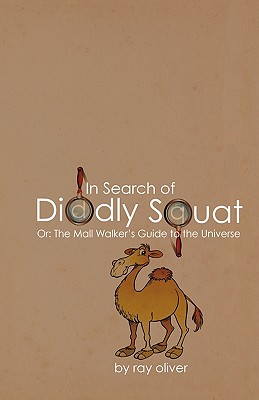 In Search of
Diddly Squat
Or: The Mall Walker's Guide to the Universe

by ray oliver